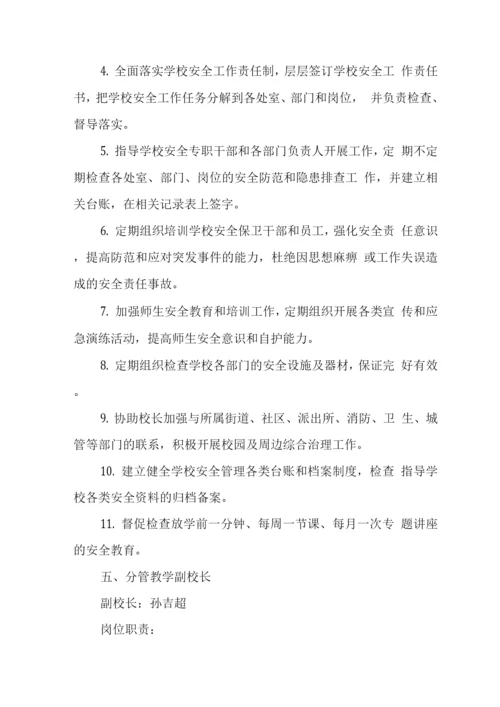 4. 全面落实学校安全工作责任制，层层签订学校安全工 作责任书，把学校安全工作任务分解到各处室、部门和岗位， 并负责检查、督导落实。

5. 指导学校安全专职干部和各部门负责人开展工作，定 期不定期检查各处室、部门、岗位的安全防范和隐患排查工 作，并建立相关台账，在相关记录表上签字。

6. 定期组织培训学校安全保卫干部和员工，强化安全责 任意识，提高防范和应对突发事件的能力，杜绝因思想麻痹 或工作失误造成的安全责任事故。

7. 加强师生安全教育和培训工作，定期组织开展各类宣 传和应急演练活动，提高师生安全意识和自护能力。

8. 定期组织检查学校各部门的安全设施及器材，保证完 好有效。

9. 协助校长加强与所属街道、社区、派出所、消防、卫 生、城管等部门的联系，积极开展校园及周边综合治理工作。

10. 建立健全学校安全管理各类台账和档案制度，检查 指导学校各类安全资料的归档备案。

11. 督促检查放学前一分钟、每周一节课、每月一次专 题讲座的安全教育。

五、分管教学副校长

副校长：孙吉超

岗位职责：